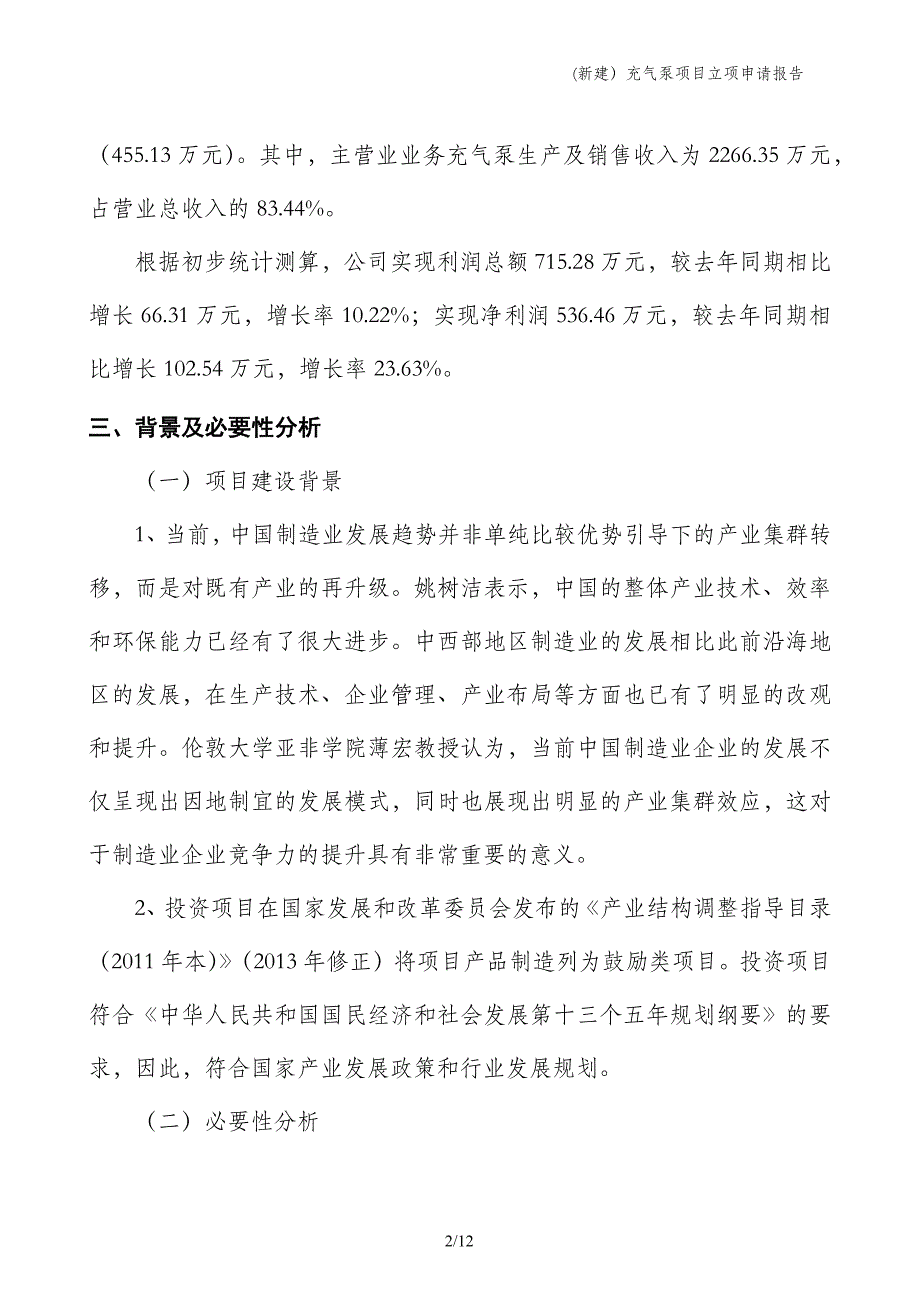 (新建）充气泵项目立项申请报告

（455.13 万元）。其中，主营业业务充气泵生产及销售收入为 2266.35 万元，占营业总收入的 83.44%。

根据初步统计测算，公司实现利润总额 715.28 万元，较去年同期相比增长 66.31 万元，增长率 10.22%；实现净利润 536.46 万元，较去年同期相比增长 102.54 万元，增长率 23.63%。

三、背景及必要性分析

（一）项目建设背景

1、当前，中国制造业发展趋势并非单纯比较优势引导下的产业集群转移，而是对既有产业的再升级。姚树洁表示，中国的整体产业技术、效率和环保能力已经有了很大进步。中西部地区制造业的发展相比此前沿海地区的发展，在生产技术、企业管理、产业布局等方面也已有了明显的改观和提升。伦敦大学亚非学院薄宏教授认为，当前中国制造业企业的发展不仅呈现出因地制宜的发展模式，同时也展现出明显的产业集群效应，这对于制造业企业竞争力的提升具有非常重要的意义。

2、投资项目在国家发展和改革委员会发布的《产业结构调整指导目录（2011 年本)》(2013 年修正）将项目产品制造列为鼓励类项目。投资项目符合《中华人民共和国国民经济和社会发展第十三个五年规划纲要》的要求，因此，符合国家产业发展政策和行业发展规划。

（二）必要性分析

2/12